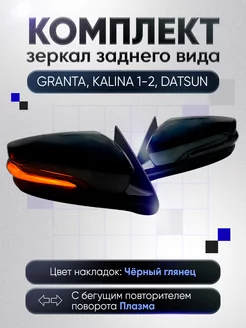 КОМПЛЕКТ
зеркал заднего вида

GRANTA, KALINA 1-2, DATSUN

Цвет накладок: Чёрный глянец

С бегущим повторителем поворота Плазма